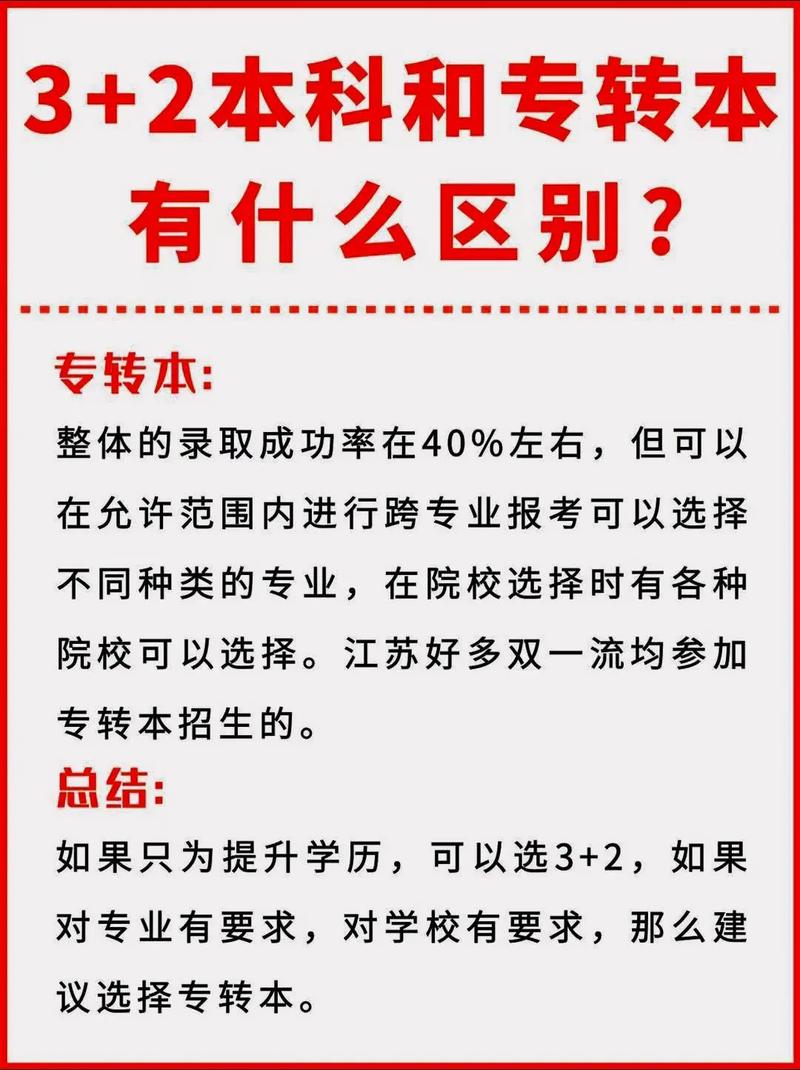 3+2本科和专转本有什么区别？

专转本：

整体的录取成功率在40%左右，但可以在允许范围内进行跨专业报考可以选择不同种类的专业，在院校选择时有各种院校可以选择。江苏好多双一流均参加专转本招生的。

总结：

如果只为提升学历，可以选3+2，如果对专业有要求，对学校有要求，那么建议选择专转本。